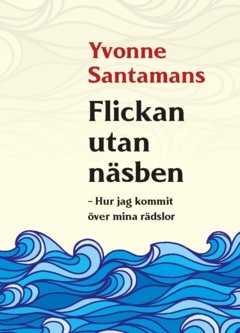 Yvonne Santamans

Flickan utan näsben

– Hur jag kommit över mina rädslor